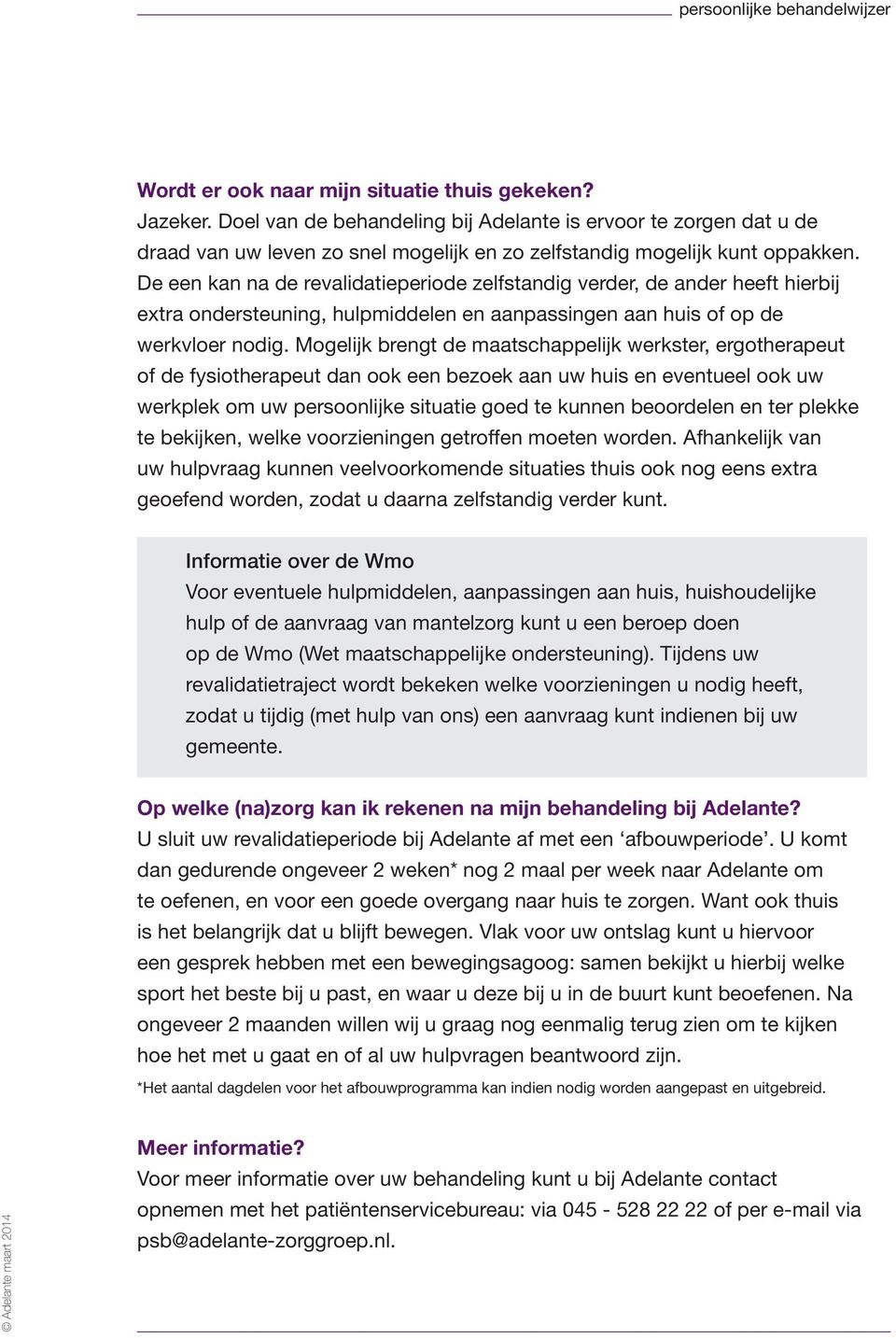 persoonlijke behandelwijzer

Wordt er ook naar mijn situatie thuis gekeken?
Jazeker. Doel van de behandeling bij Adelante is ervoor te zorgen dat u de draad van uw leven zo snel mogelijk en zo zelfstandig mogelijk kunt oppakken. De een kan na de revalidatieperiode zelfstandig verder, de ander heeft hierbij extra ondersteuning, hulpmiddelen en aanpassingen aan huis of op de werkvloer nodig. Mogelijk brengt de maatschappelijk werkster, ergotherapeut of de fysiotherapeut dan ook een bezoek aan uw huis en eventueel ook uw werkplek om uw persoonlijke situatie goed te kunnen beoordelen en ter plekke te bekijken, welke voorzieningen getroffen moeten worden. Afhankelijk van uw hulpvraag kunnen veelvoorkomende situaties thuis ook nog eens extra geoefend worden, zodat u daarna zelfstandig verder kunt.

Informatie over de Wmo
Voor eventuele hulpmiddelen, aanpassingen aan huis, huishoudelijke hulp of de aanvraag van mantelzorg kunt u een beroep doen op de Wmo (Wet maatschappelijke ondersteuning). Tijdens uw revalidatietraject wordt bekeken welke voorzieningen u nodig heeft, zodat u tijdig (met hulp van ons) een aanvraag kunt indienen bij uw gemeente.

Op welke (na)zorg kan ik rekenen na mijn behandeling bij Adelante?
U sluit uw revalidatieperiode bij Adelante af met een ‘afbouwperiode’. U komt dan gedurende ongeveer 2 weken* nog 2 maal per week naar Adelante om te oefenen, en voor een goede overgang naar huis te zorgen. Want ook thuis is het belangrijk dat u blijft bewegen. Vlak voor uw ontslag kunt u hiervoor een gesprek hebben met een bewegingsagoog: samen bekijkt u hierbij welke sport het beste bij u past, en waar u deze bij u in de buurt kunt beoefenen. Na ongeveer 2 maanden willen wij u graag nog eenmalig terug zien om te kijken hoe het met u gaat en of al uw hulpvragen beantwoord zijn.

*Het aantal dagdelen voor het afbouwprogramma kan indien nodig worden aangepast en uitgebreid.

Meer informatie?
Voor meer informatie over uw behandeling kunt u bij Adelante contact opnemen met het patiëntenservicebureau: via 045 - 528 22 22 of per e-mail via psb@adelante-zorggroep.nl.

© Adelante maart 2014